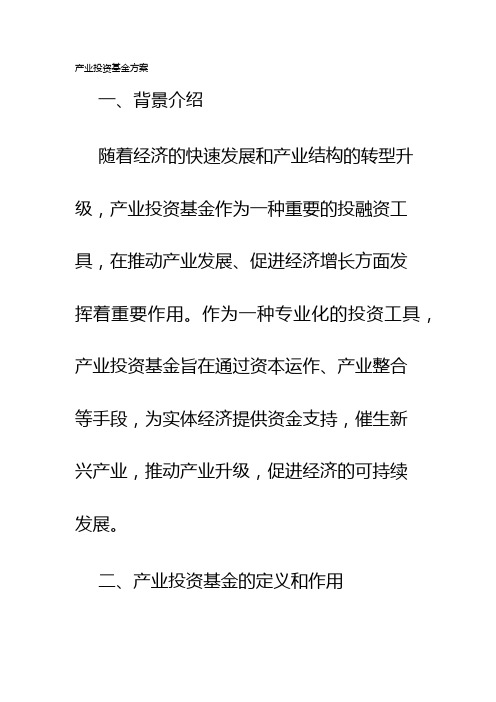 产业投资基金方案

一、背景介绍

随着经济的快速发展和产业结构的转型升级，产业投资基金作为一种重要的投融资工具，在推动产业发展、促进经济增长方面发挥着重要作用。作为一种专业化的投资工具，产业投资基金旨在通过资本运作、产业整合等手段，为实体经济提供资金支持，催生新兴产业，推动产业升级，促进经济的可持续发展。

二、产业投资基金的定义和作用